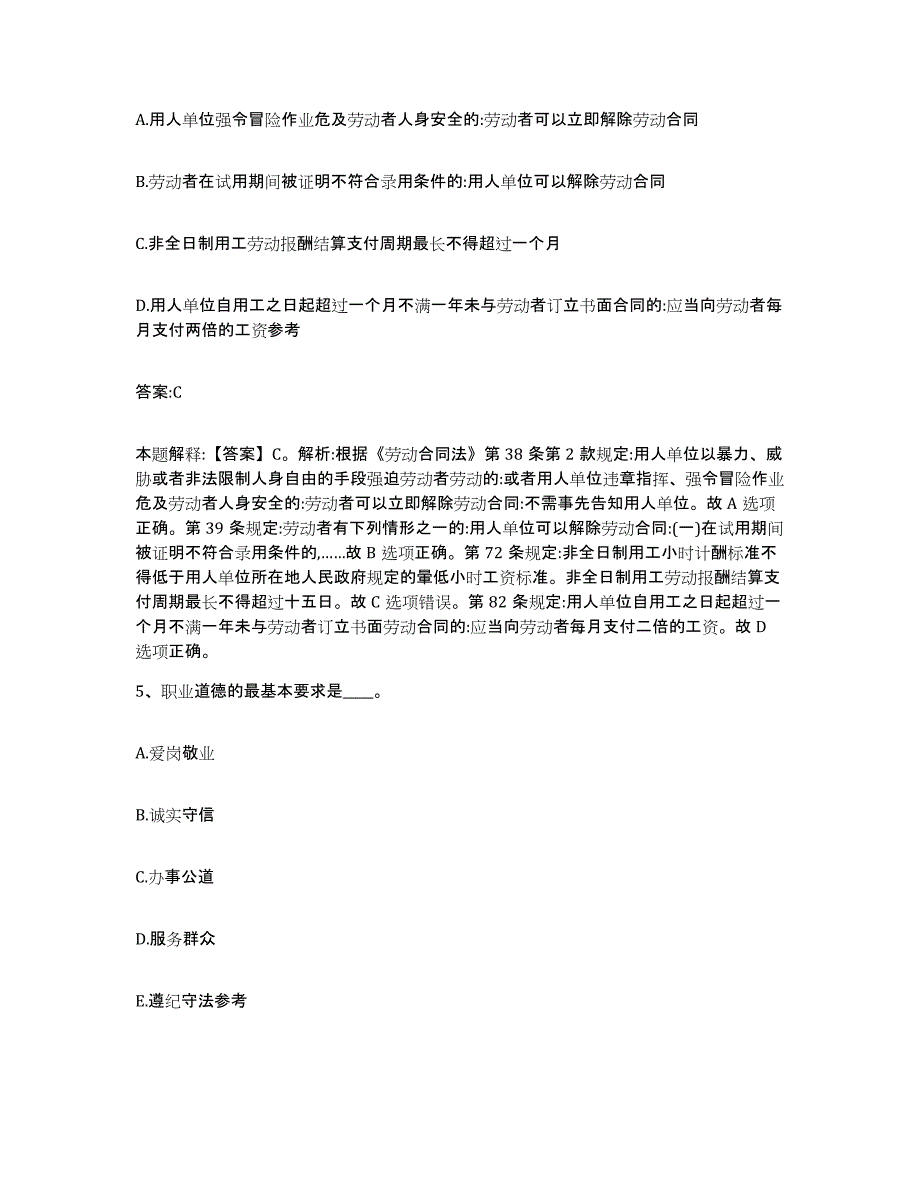 A.用人单位强令冒险作业危及劳动者人身安全的:劳动者可以立即解除劳动合同

B.劳动者在试用期间被证明不符合录用条件的:用人单位可以解除劳动合同

C.非全日制用工劳动报酬结算支付周期最长不得超过一个月

D.用人单位自用工之日起超过一个月不满一年未与劳动者订立书面合同的:应当向劳动者每月支付两倍的工资参考

答案:C

本题解释:【答案】C。解析:根据《劳动合同法》第 38 条第 2 款规定:用人单位以暴力、威胁或者非法限制人身自由的手段强迫劳动者劳动的:或者用人单位违章指挥、强令冒险作业危及劳动者人身安全的:劳动者可以立即解除劳动合同:不需事先告知用人单位。故 A 选项正确。第 39 条规定:劳动者有下列情形之一的:用人单位可以解除劳动合同:(一)在试用期间被证明不符合录用条件的,……故 B 选项正确。第 72 条规定:非全日制用工小时计酬标准不得低于用人单位所在地人民政府规定的最低小时工资标准。非全日制用工劳动报酬结算支付周期最长不得超过十五日。故 C 选项错误。第 82 条规定:用人单位自用工之日起超过一个月不满一年未与劳动者订立书面劳动合同的:应当向劳动者每月支付二倍的工资。故 D 选项正确。

5、职业道德的最基本要求是____。

A.爱岗敬业

B.诚实守信

C.办事公道

D.服务群众

E.遵纪守法参考